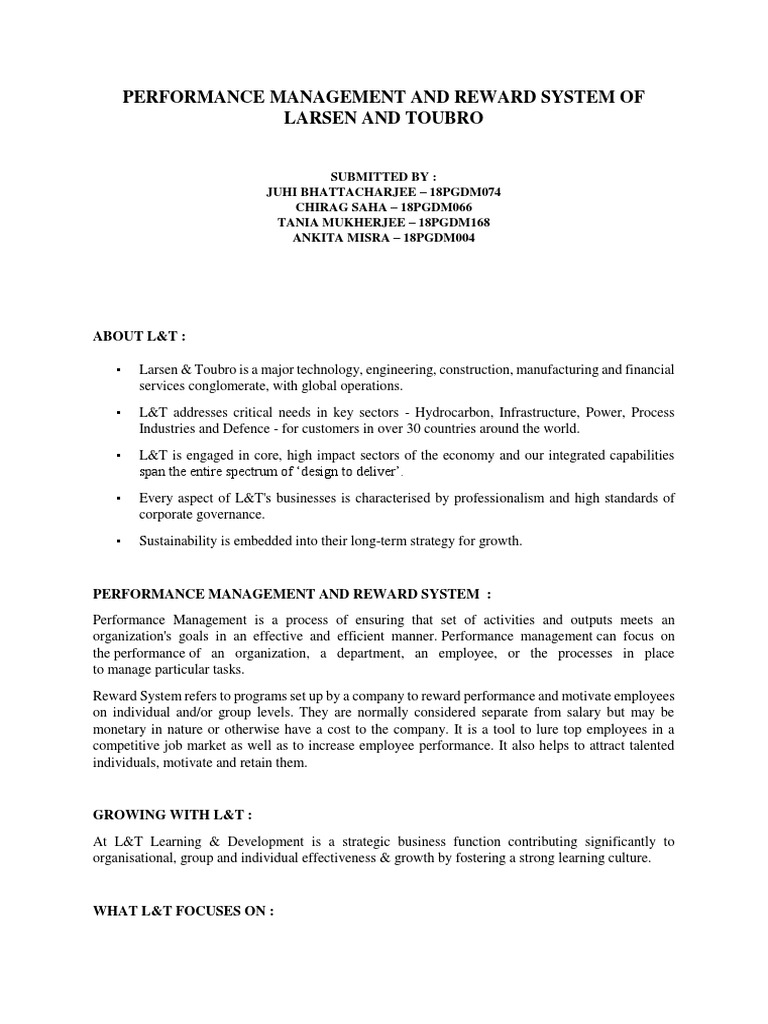 PERFORMANCE MANAGEMENT AND REWARD SYSTEM OF LARSEN AND TOUBRO

SUBMITTED BY :
JUHI BHATTACHARJEE – 18PGDM074
CHIRAG SAHA – 18PGDM066
TANIA MUKHERJEE – 18PGDM168
ANKITA MISRA – 18PGDM004

ABOUT L&T :

▪ Larsen & Toubro is a major technology, engineering, construction, manufacturing and financial services conglomerate, with global operations.

▪ L&T addresses critical needs in key sectors - Hydrocarbon, Infrastructure, Power, Process Industries and Defence - for customers in over 30 countries around the world.

▪ L&T is engaged in core, high impact sectors of the economy and our integrated capabilities span the entire spectrum of 'design to deliver'.

▪ Every aspect of L&T's businesses is characterised by professionalism and high standards of corporate governance.

▪ Sustainability is embedded into their long-term strategy for growth.

PERFORMANCE MANAGEMENT AND REWARD SYSTEM :

Performance Management is a process of ensuring that set of activities and outputs meets an organization's goals in an effective and efficient manner. Performance management can focus on the performance of an organization, a department, an employee, or the processes in place to manage particular tasks.

Reward System refers to programs set up by a company to reward performance and motivate employees on individual and/or group levels. They are normally considered separate from salary but may be monetary in nature or otherwise have a cost to the company. It is a tool to lure top employees in a competitive job market as well as to increase employee performance. It also helps to attract talented individuals, motivate and retain them.

GROWING WITH L&T :

At L&T Learning & Development is a strategic business function contributing significantly to organisational, group and individual effectiveness & growth by fostering a strong learning culture.

WHAT L&T FOCUSES ON :